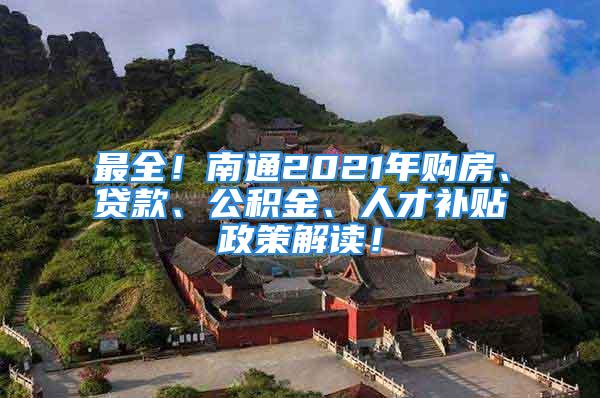 最全！南通2021年购房、贷款、公积金、人才补贴政策解读！